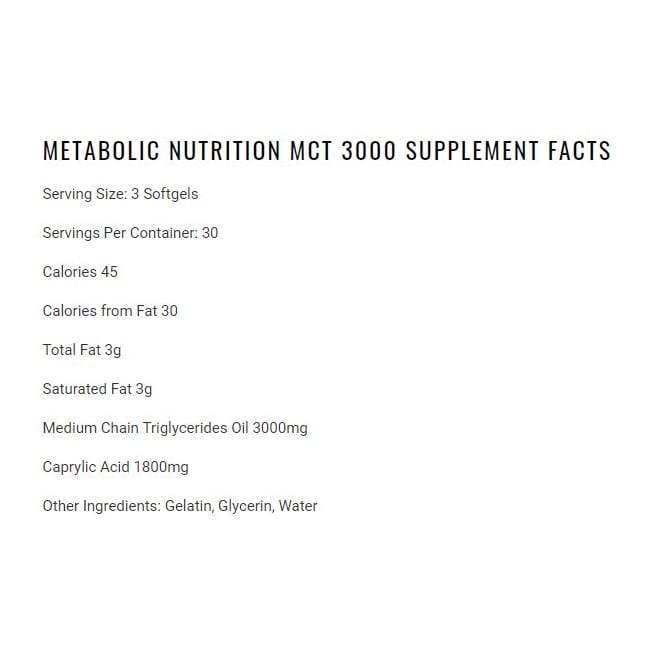 METABOLIC NUTRITION MCT 3000 SUPPLEMENT FACTS

Serving Size: 3 Softgels

Servings Per Container: 30

Calories 45

Calories from Fat 30

Total Fat 3g

Saturated Fat 3g

Medium Chain Triglycerides Oil 3000mg

Caprylic Acid 1800mg

Other Ingredients: Gelatin, Glycerin, Water